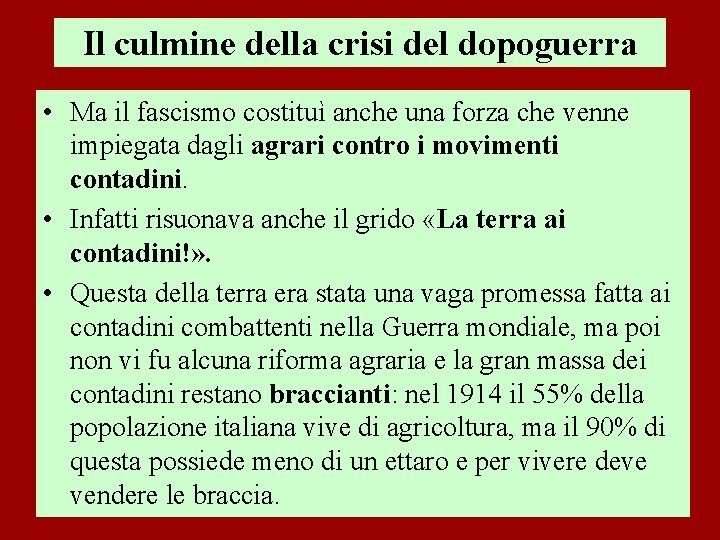 Il culmine della crisi del dopoguerra

• Ma il fascismo costituì anche una forza che venne impiegata dagli agrari contro i movimenti contadini.

• Infatti risuonava anche il grido «La terra ai contadini!».

• Questa della terra era stata una vaga promessa fatta ai contadini combattenti nella Guerra mondiale, ma poi non vi fu alcuna riforma agraria e la gran massa dei contadini restano braccianti: nel 1914 il 55% della popolazione italiana vive di agricoltura, ma il 90% di questa possiede meno di un ettaro e per vivere deve vendere le braccia.